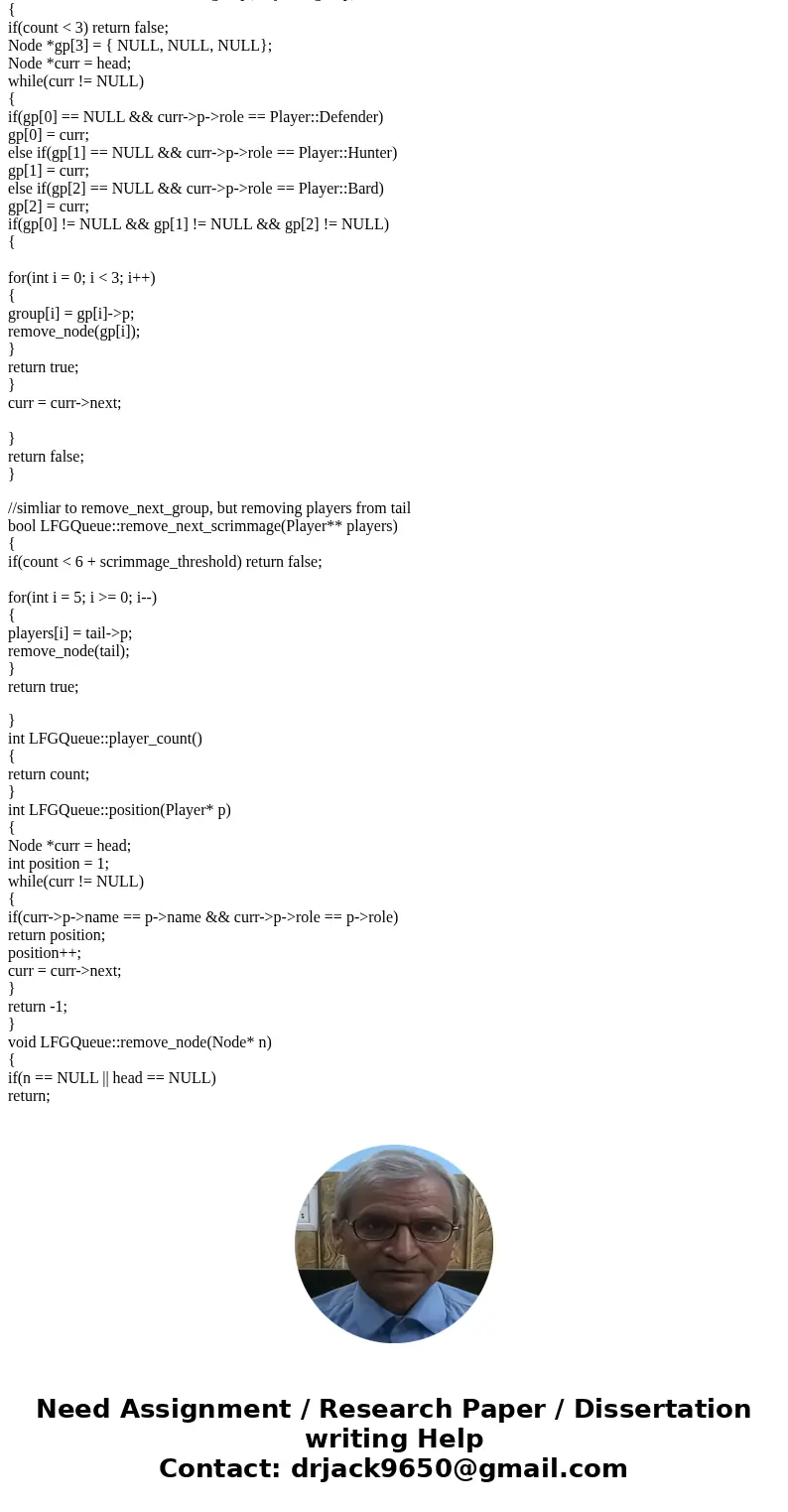 {
if(count < 3) return false;
Node *gp[3] = { NULL, NULL, NULL};
Node *curr = head;
while(curr != NULL)
{
if(gp[0] == NULL && curr->p->role == Player::Defender)
gp[0] = curr;
else if(gp[1] == NULL && curr->p->role == Player::Hunter)
gp[1] = curr;
else if(gp[2] == NULL && curr->p->role == Player::Bard)
gp[2] = curr;
if(gp[0] != NULL && gp[1] != NULL && gp[2] != NULL)
{

for(int i = 0; i < 3; i++)
{
group[i] = gp[i]->p;
remove_node(gp[i]);
}
return true;
}
curr = curr->next;

}
return false;
}

//simliar to remove_next_group, but removing players from tail
bool LFGQueue::remove_next_scrimmage(Player** players)
{
if(count < 6 + scrimmage_threshold) return false;

for(int i = 5; i >= 0; i--)
{
players[i] = tail->p;
remove_node(tail);
}
return true;

}
int LFGQueue::player_count()
{
return count;
}
int LFGQueue::position(Player* p)
{
Node *curr = head;
int position = 1;
while(curr != NULL)
{
if(curr->p->name == p->name && curr->p->role == p->role)
return position;
position++;
curr = curr->next;
}
return -1;
}
void LFGQueue::remove_node(Node* n)
{
if(n == NULL || head == NULL)
return;

Need Assignment / Research Paper / Dissertation writing Help
Contact: drjack9650@gmail.com